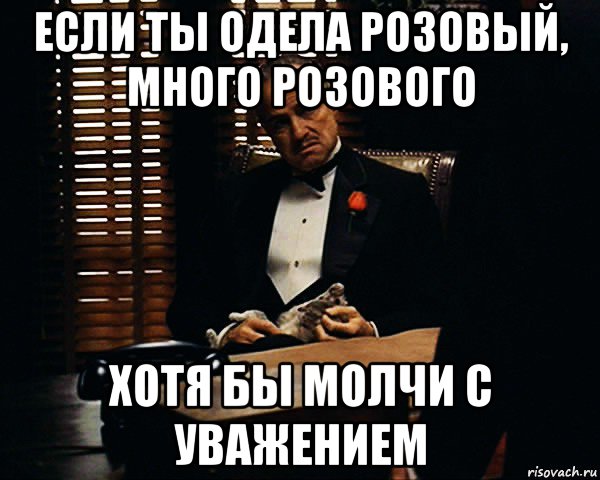 ЕСЛИ ТЫ ОДЕЛА РОЗОВЫЙ, МНОГО РОЗОВОГО

ХОТЯ БЫ МОЛЧИ С УВАЖЕНИЕМ

risovach.ru